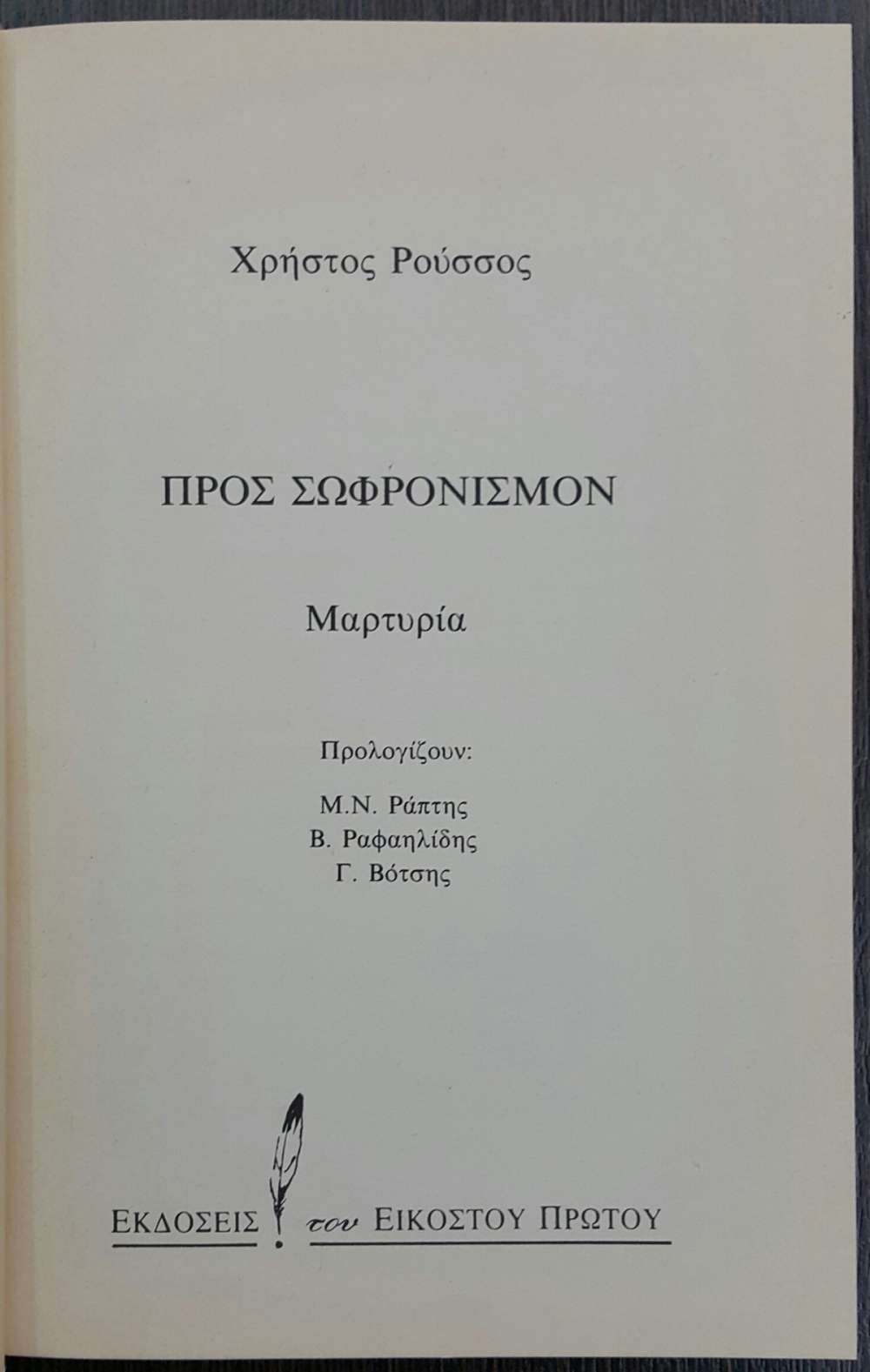 Χρήστος Ρούσσος

ΠΡΟΣ ΣΩΦΡΟΝΙΣΜΟΝ

Μαρτυρία

Προλογίζουν:

Μ.Ν. Ράπτης
Β. Ραφαηλίδης
Γ. Βότσης

ΕΚΔΟΣΕΙΣ του ΕΙΚΟΣΤΟΥ ΠΡΩΤΟΥ